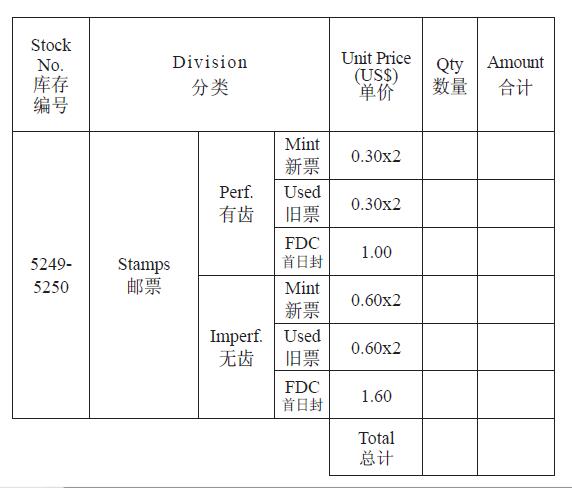 | Stock No. 库存编号 | Division 分类 | | | Unit Price (US$) 单价 | Qty 数量 | Amount 合计 |
|---|---|---|---|---|---|---|
| 5249-5250 | Stamps 邮票 | Perf. 有齿 | Mint 新票 | 0.30x2 | | |
| | | | Used 旧票 | 0.30x2 | | |
| | | | FDC 首日封 | 1.00 | | |
| | | Imperf. 无齿 | Mint 新票 | 0.60x2 | | |
| | | | Used 旧票 | 0.60x2 | | |
| | | | FDC 首日封 | 1.60 | | |
| | | | | Total 总计 | | |